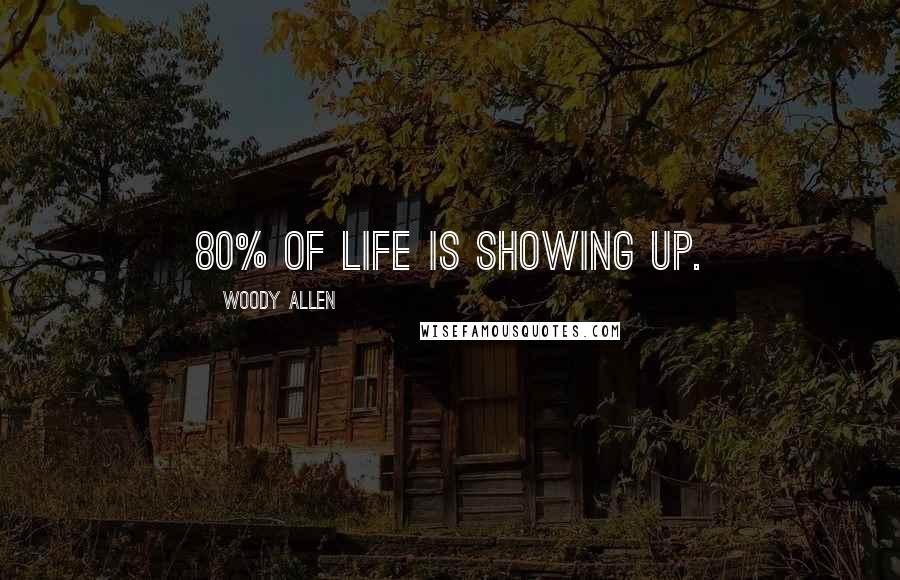 80% OF LIFE IS SHOWING UP.

WOODY ALLEN

WISEFAMOUSQUOTES.COM